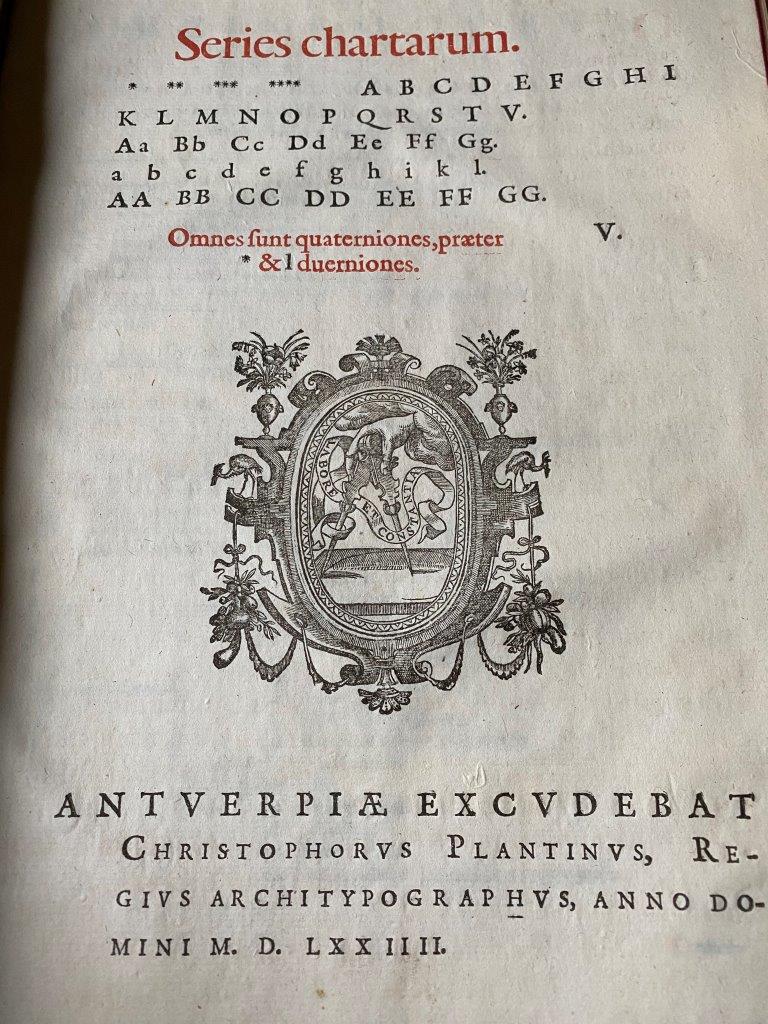 Series chartarum.

* ** *** **** A B C D E F G H I K L M N O P Q R S T V.
Aa Bb Cc Dd Ee Ff Gg.
a b c d e f g h i k l.
AA BB CC DD EE FF GG.

Omnes ſunt quaterniones, præter V.
* & l duerniones.

LABORE ET CONSTANTIA

ANTVERPIÆ EXCVDEBAT CHRISTOPHORVS PLANTINVS, REGIVS ARCHITYPOGRAPHVS, ANNO DOMINI M. D. LXXIIII.